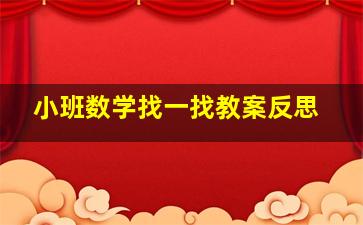 小班数学找一找教案反思